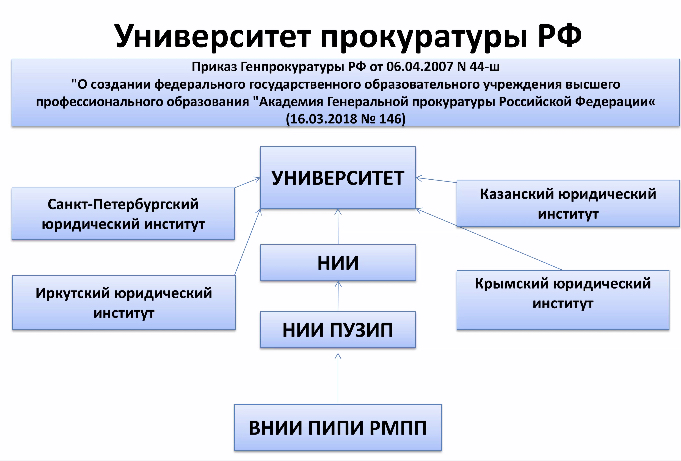 Университет прокуратуры РФ

Приказ Генпрокуратуры РФ от 06.04.2007 N 44-ш "О создании федерального государственного образовательного учреждения высшего профессионального образования "Академия Генеральной прокуратуры Российской Федерации« (16.03.2018 № 146)

УНИВЕРСИТЕТ

Санкт-Петербургский юридический институт

Казанский юридический институт

НИИ

Иркутский юридический институт

Крымский юридический институт

НИИ ПУЗИП

ВНИИ ПИПИ РМПП